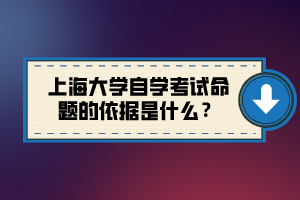 上海大学自学考试命题的依据是什么？